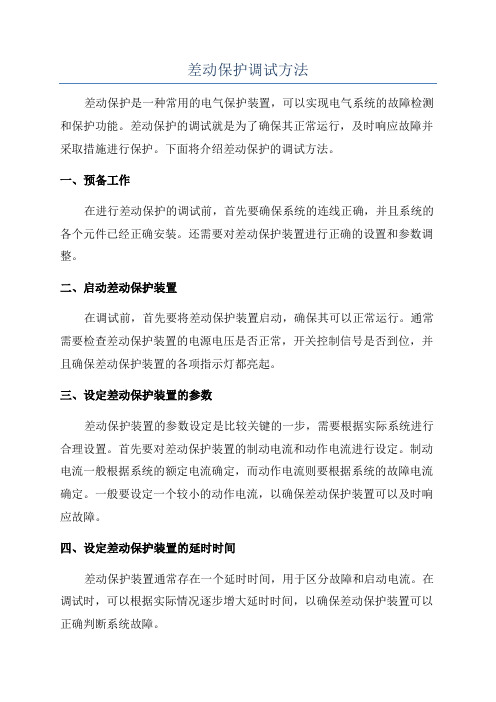 差动保护调试方法

差动保护是一种常用的电气保护装置，可以实现电气系统的故障检测和保护功能。差动保护的调试就是为了确保其正常运行，及时响应故障并采取措施进行保护。下面将介绍差动保护的调试方法。

一、预备工作

在进行差动保护的调试前，首先要确保系统的连线正确，并且系统的各个元件已经正确安装。还需要对差动保护装置进行正确的设置和参数调整。

二、启动差动保护装置

在调试前，首先要将差动保护装置启动，确保其可以正常运行。通常需要检查差动保护装置的电源电压是否正常，开关控制信号是否到位，并且确保差动保护装置的各项指示灯都亮起。

三、设定差动保护装置的参数

差动保护装置的参数设定是比较关键的一步，需要根据实际系统进行合理设置。首先要对差动保护装置的制动电流和动作电流进行设定。制动电流一般根据系统的额定电流确定，而动作电流则要根据系统的故障电流确定。一般要设定一个较小的动作电流，以确保差动保护装置可以及时响应故障。

四、设定差动保护装置的延时时间

差动保护装置通常存在一个延时时间，用于区分故障和启动电流。在调试时，可以根据实际情况逐步增大延时时间，以确保差动保护装置可以正确判断系统故障。